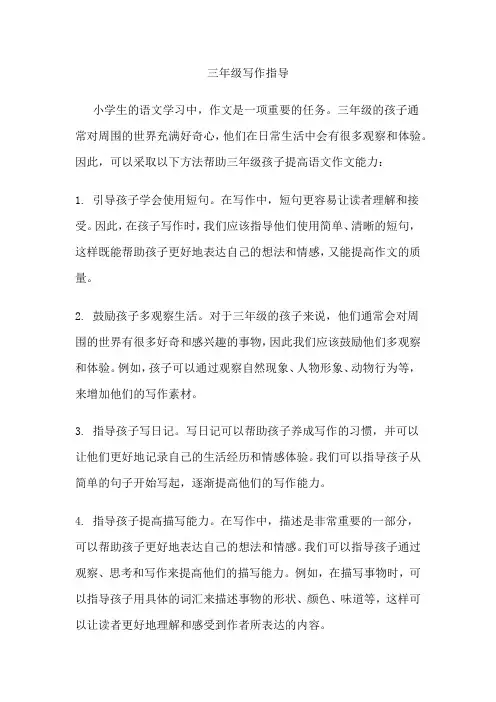 三年级写作指导

小学生的语文学习中，作文是一项重要的任务。三年级的孩子通常对周围的世界充满好奇心，他们在日常生活中会有很多观察和体验。因此，可以采取以下方法帮助三年级孩子提高语文作文能力：

1. 引导孩子学会使用短句。在写作中，短句更容易让读者理解和接受。因此，在孩子写作时，我们应该指导他们使用简单、清晰的短句，这样既能帮助孩子更好地表达自己的想法和情感，又能提高作文的质量。

2. 鼓励孩子多观察生活。对于三年级的孩子来说，他们通常会对周围的世界有很多好奇和感兴趣的事物，因此我们应该鼓励他们多观察和体验。例如，孩子可以通过观察自然现象、人物形象、动物行为等，来增加他们的写作素材。

3. 指导孩子写日记。写日记可以帮助孩子养成写作的习惯，并可以让他们更好地记录自己的生活经历和情感体验。我们可以指导孩子从简单的句子开始写起，逐渐提高他们的写作能力。

4. 指导孩子提高描写能力。在写作中，描述是非常重要的一部分，可以帮助孩子更好地表达自己的想法和情感。我们可以指导孩子通过观察、思考和写作来提高他们的描写能力。例如，在描写事物时，可以指导孩子用具体的词汇来描述事物的形状、颜色、味道等，这样可以让读者更好地理解和感受到作者所表达的内容。